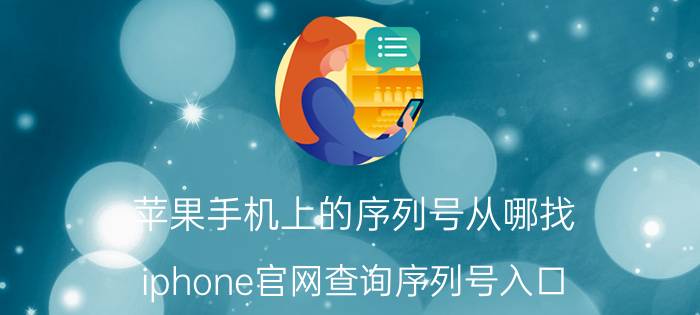 苹果手机上的序列号从哪找

iphone官网查询序列号入口